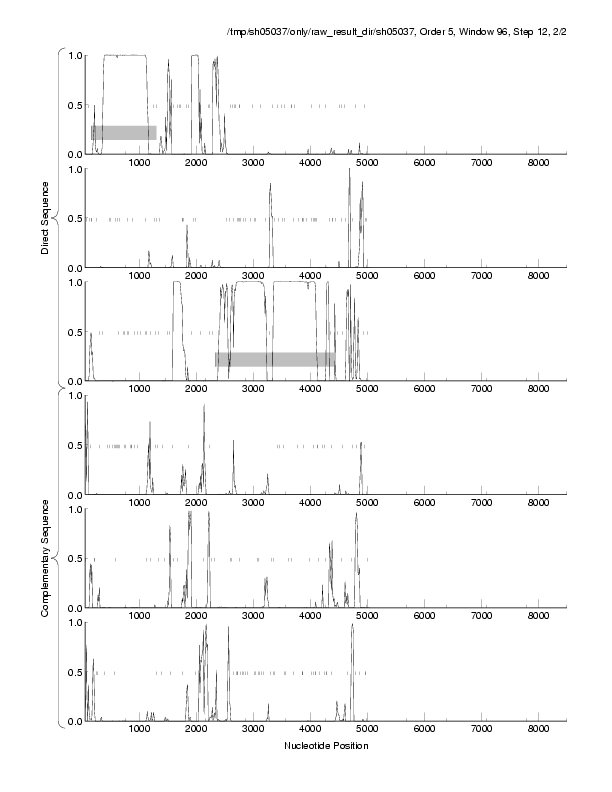 /tmp/sh05037/only/raw_result_dir/sh05037, Order 5, Window 96, Step 12, 2/2

Direct Sequence

1.0
0.5
0.0
1000 2000 3000 4000 5000 6000 7000 8000

1.0
0.5
0.0
1000 2000 3000 4000 5000 6000 7000 8000

1.0
0.5
0.0
1000 2000 3000 4000 5000 6000 7000 8000

Complementary Sequence

1.0
0.5
0.0
1000 2000 3000 4000 5000 6000 7000 8000

1.0
0.5
0.0
1000 2000 3000 4000 5000 6000 7000 8000

1.0
0.5
0.0
1000 2000 3000 4000 5000 6000 7000 8000

Nucleotide Position